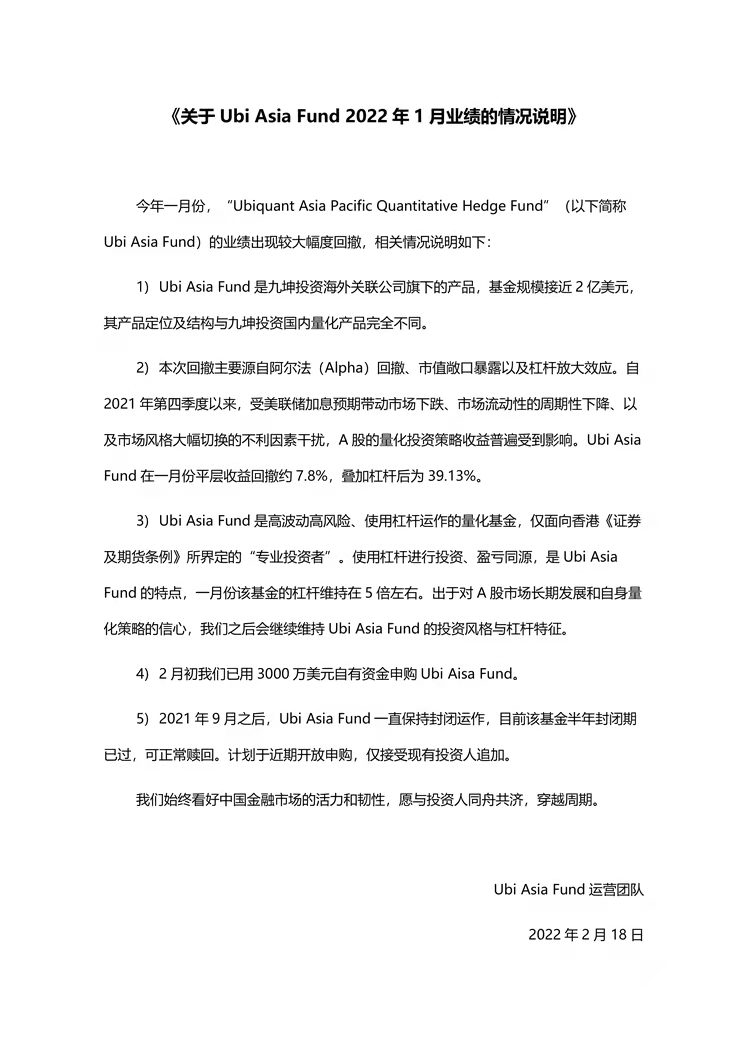 《关于 Ubi Asia Fund 2022 年 1 月业绩的情况说明》

今年一月份，“Ubiquant Asia Pacific Quantitative Hedge Fund”（以下简称 Ubi Asia Fund）的业绩出现较大幅度回撤，相关情况说明如下：

1）Ubi Asia Fund 是九坤投资海外关联公司旗下的产品，基金规模接近 2 亿美元，其产品定位及结构与九坤投资国内量化产品完全不同。

2）本次回撤主要源自阿尔法（Alpha）回撤、市值敞口暴露以及杠杆放大效应。自 2021 年第四季度以来，受美联储加息预期带动市场下跌、市场流动性的周期性下降、以及市场风格大幅切换的不利因素干扰，A 股的量化投资策略收益普遍受到影响。Ubi Asia Fund 在一月份平层收益回撤约 7.8%，叠加杠杆后为 39.13%。

3）Ubi Asia Fund 是高波动高风险、使用杠杆运作的量化基金，仅面向香港《证券及期货条例》所界定的“专业投资者”。使用杠杆进行投资、盈亏同源，是 Ubi Asia Fund 的特点，一月份该基金的杠杆维持在 5 倍左右。出于对 A 股市场长期发展和自身量化策略的信心，我们之后会继续维持 Ubi Asia Fund 的投资风格与杠杆特征。

4）2 月初我们已用 3000 万美元自有资金申购 Ubi Aisa Fund。

5）2021 年 9 月之后，Ubi Asia Fund 一直保持封闭运作，目前该基金半年封闭期已过，可正常赎回。计划于近期开放申购，仅接受现有投资人追加。

我们始终看好中国金融市场的活力和韧性，愿与投资人同舟共济，穿越周期。

Ubi Asia Fund 运营团队

2022 年 2 月 18 日